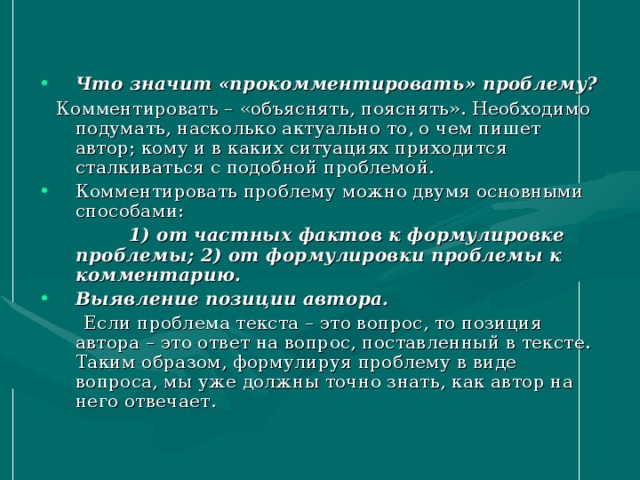 • Что значит «прокомментировать» проблему?

Комментировать – «объяснять, пояснять». Необходимо подумать, насколько актуально то, о чем пишет автор; кому и в каких ситуациях приходится сталкиваться с подобной проблемой.

• Комментировать проблему можно двумя основными способами:

1) от частных фактов к формулировке проблемы; 2) от формулировки проблемы к комментарию.

• Выявление позиции автора.

Если проблема текста – это вопрос, то позиция автора – это ответ на вопрос, поставленный в тексте. Таким образом, формулируя проблему в виде вопроса, мы уже должны точно знать, как автор на него отвечает.